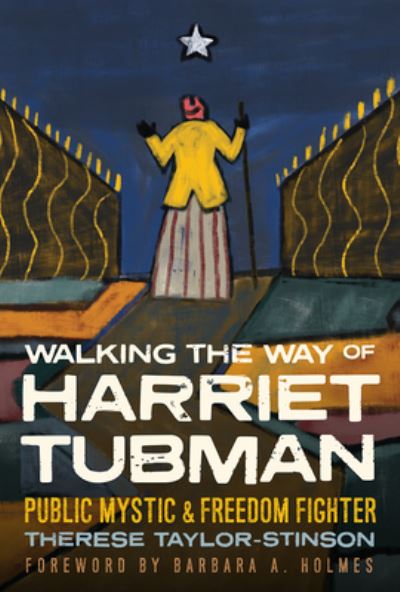 WALKING THE WAY OF
HARRIET
TUBMAN
PUBLIC MYSTIC & FREEDOM FIGHTER
THERESE TAYLOR-STINSON
FOREWORD BY BARBARA A. HOLMES